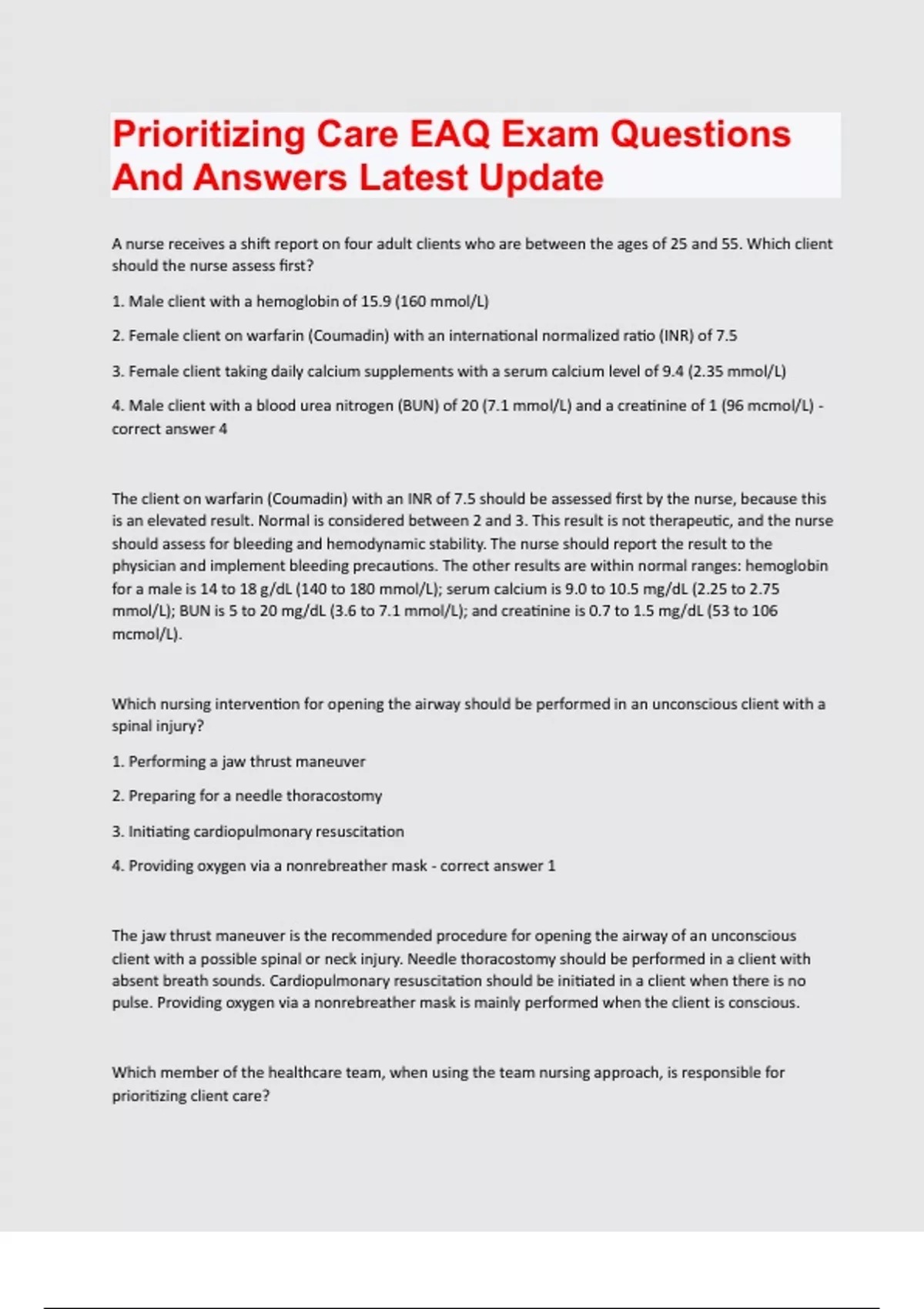 Prioritizing Care EAQ Exam Questions And Answers Latest Update

A nurse receives a shift report on four adult clients who are between the ages of 25 and 55. Which client should the nurse assess first?

1. Male client with a hemoglobin of 15.9 (160 mmol/L)

2. Female client on warfarin (Coumadin) with an international normalized ratio (INR) of 7.5

3. Female client taking daily calcium supplements with a serum calcium level of 9.4 (2.35 mmol/L)

4. Male client with a blood urea nitrogen (BUN) of 20 (7.1 mmol/L) and a creatinine of 1 (96 mcmol/L) - correct answer 4

The client on warfarin (Coumadin) with an INR of 7.5 should be assessed first by the nurse, because this is an elevated result. Normal is considered between 2 and 3. This result is not therapeutic, and the nurse should assess for bleeding and hemodynamic stability. The nurse should report the result to the physician and implement bleeding precautions. The other results are within normal ranges: hemoglobin for a male is 14 to 18 g/dL (140 to 180 mmol/L); serum calcium is 9.0 to 10.5 mg/dL (2.25 to 2.75 mmol/L); BUN is 5 to 20 mg/dL (3.6 to 7.1 mmol/L); and creatinine is 0.7 to 1.5 mg/dL (53 to 106 mcmol/L).

Which nursing intervention for opening the airway should be performed in an unconscious client with a spinal injury?

1. Performing a jaw thrust maneuver

2. Preparing for a needle thoracostomy

3. Initiating cardiopulmonary resuscitation

4. Providing oxygen via a nonrebreather mask - correct answer 1

The jaw thrust maneuver is the recommended procedure for opening the airway of an unconscious client with a possible spinal or neck injury. Needle thoracostomy should be performed in a client with absent breath sounds. Cardiopulmonary resuscitation should be initiated in a client when there is no pulse. Providing oxygen via a nonrebreather mask is mainly performed when the client is conscious.

Which member of the healthcare team, when using the team nursing approach, is responsible for prioritizing client care?